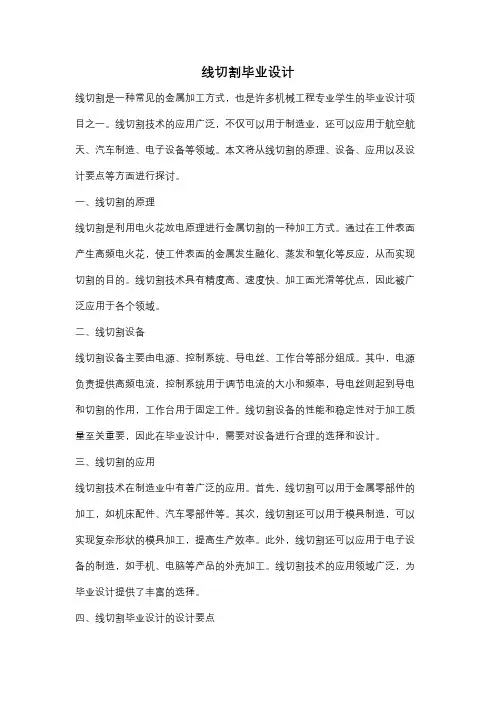 线切割毕业设计

线切割是一种常见的金属加工方式，也是许多机械工程专业学生的毕业设计项目之一。线切割技术的应用广泛，不仅可以用于制造业，还可以应用于航空航天、汽车制造、电子设备等领域。本文将从线切割的原理、设备、应用以及设计要点等方面进行探讨。

一、线切割的原理

线切割是利用电火花放电原理进行金属切割的一种加工方式。通过在工件表面产生高频电火花，使工件表面的金属发生融化、蒸发和氧化等反应，从而实现切割的目的。线切割技术具有精度高、速度快、加工面光滑等优点，因此被广泛应用于各个领域。

二、线切割设备

线切割设备主要由电源、控制系统、导电丝、工作台等部分组成。其中，电源负责提供高频电流，控制系统用于调节电流的大小和频率，导电丝则起到导电和切割的作用，工作台用于固定工件。线切割设备的性能和稳定性对于加工质量至关重要，因此在毕业设计中，需要对设备进行合理的选择和设计。

三、线切割的应用

线切割技术在制造业中有着广泛的应用。首先，线切割可以用于金属零部件的加工，如机床配件、汽车零部件等。其次，线切割还可以用于模具制造，可以实现复杂形状的模具加工，提高生产效率。此外，线切割还可以应用于电子设备的制造，如手机、电脑等产品的外壳加工。线切割技术的应用领域广泛，为毕业设计提供了丰富的选择。

四、线切割毕业设计的设计要点